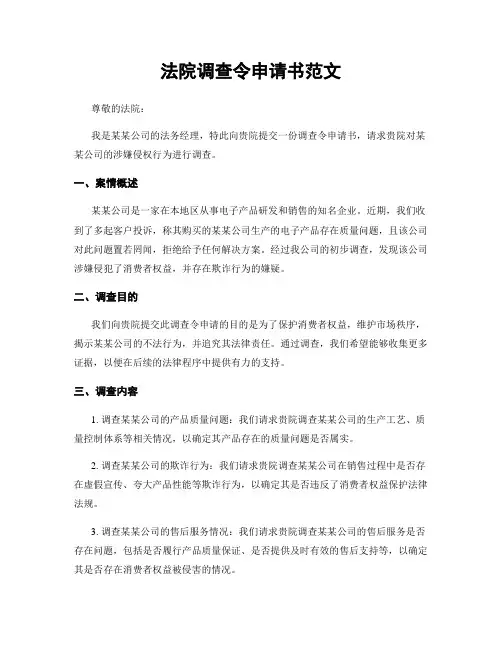 法院调查令申请书范文

尊敬的法院：

我是某某公司的法务经理，特此向贵院提交一份调查令申请书，请求贵院对某某公司的涉嫌侵权行为进行调查。

一、案情概述

某某公司是一家在本地区从事电子产品研发和销售的知名企业。近期，我们收到了多起客户投诉，称其购买的某某公司生产的电子产品存在质量问题，且该公司对此问题置若罔闻，拒绝给予任何解决方案。经过我公司的初步调查，发现该公司涉嫌侵犯了消费者权益，并存在欺诈行为的嫌疑。

二、调查目的

我们向贵院提交此调查令申请的目的是为了保护消费者权益，维护市场秩序，揭示某某公司的不法行为，并追究其法律责任。通过调查，我们希望能够收集更多证据，以便在后续的法律程序中提供有力的支持。

三、调查内容

1. 调查某某公司的产品质量问题：我们请求贵院调查某某公司的生产工艺、质量控制体系等相关情况，以确定其产品存在的质量问题是否属实。

2. 调查某某公司的欺诈行为：我们请求贵院调查某某公司在销售过程中是否存在虚假宣传、夸大产品性能等欺诈行为，以确定其是否违反了消费者权益保护法律法规。

3. 调查某某公司的售后服务情况：我们请求贵院调查某某公司的售后服务是否存在问题，包括是否履行产品质量保证、是否提供及时有效的售后支持等，以确定其是否存在消费者权益被侵害的情况。